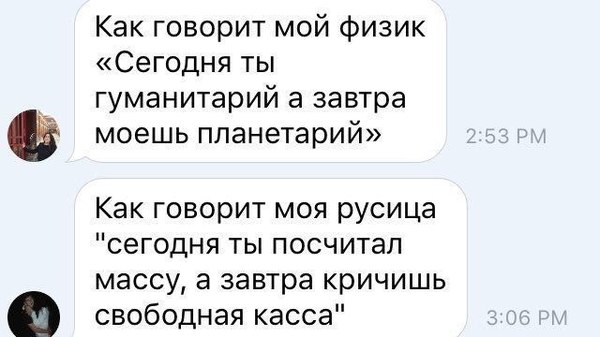 Как говорит мой физик «Сегодня ты гуманитарий а завтра моешь планетарий»

2:53 PM

Как говорит моя русица "сегодня ты посчитал массу, а завтра кричишь свободная касса"

3:06 PM